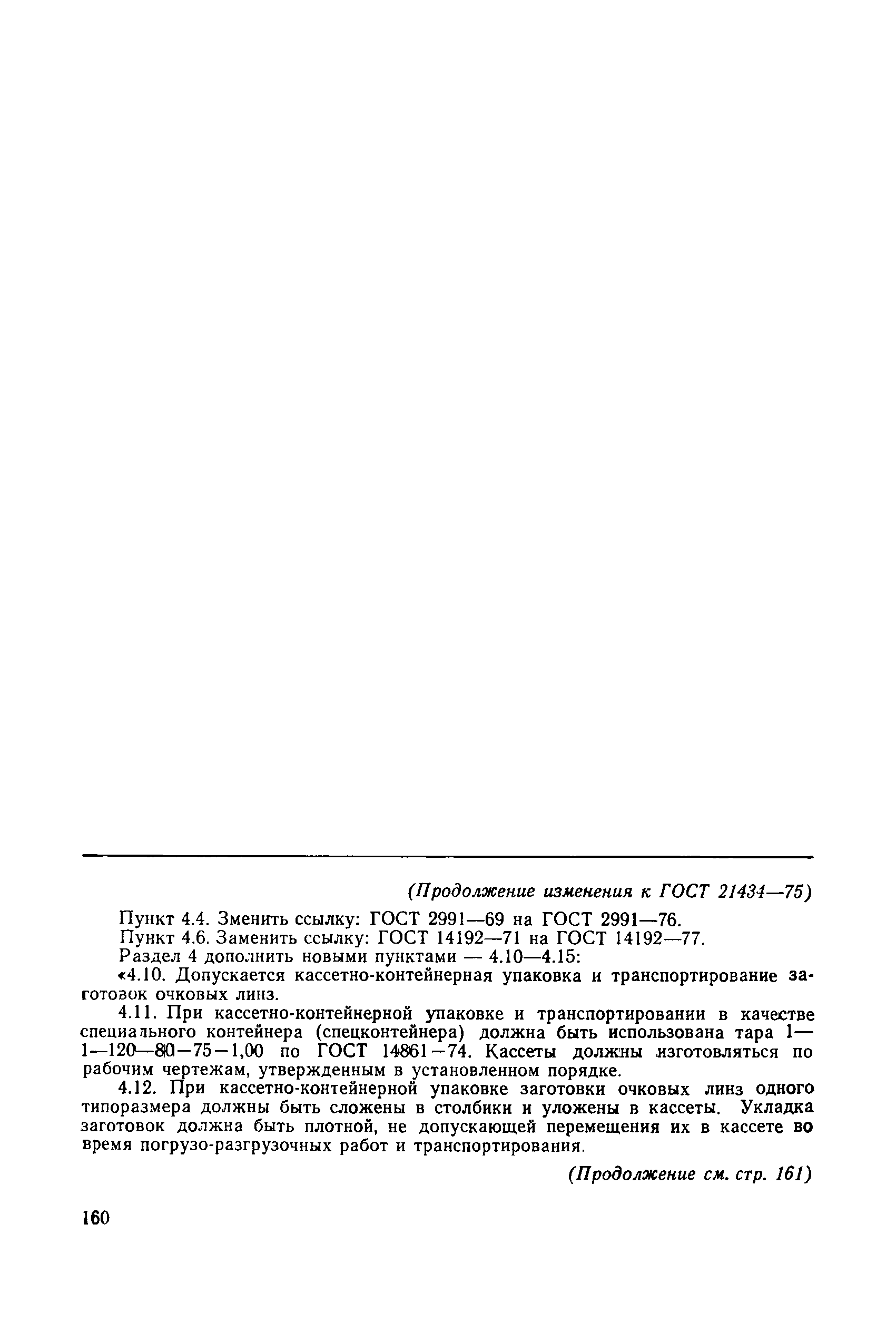 (Продолжение изменения к ГОСТ 21434—75)

Пункт 4.4. Зменить ссылку: ГОСТ 2991—69 на ГОСТ 2991—76.

Пункт 4.6. Заменить ссылку: ГОСТ 14192—71 на ГОСТ 14192—77.

Раздел 4 дополнить новыми пунктами — 4.10—4.15:

«4.10. Допускается кассетно-контейнерная упаковка и транспортирование заготовок очковых линз.

4.11. При кассетно-контейнерной упаковке и транспортировании в качестве специального контейнера (спецконтейнера) должна быть использована тара 1—1—120—80—75—1,00 по ГОСТ 14861—74. Кассеты должны изготовляться по рабочим чертежам, утвержденным в установленном порядке.

4.12. При кассетно-контейнерной упаковке заготовки очковых линз одного типоразмера должны быть сложены в столбики и уложены в кассеты. Укладка заготовок должна быть плотной, не допускающей перемещения их в кассете во время погрузо-разгрузочных работ и транспортирования.

(Продолжение см. стр. 161)

160